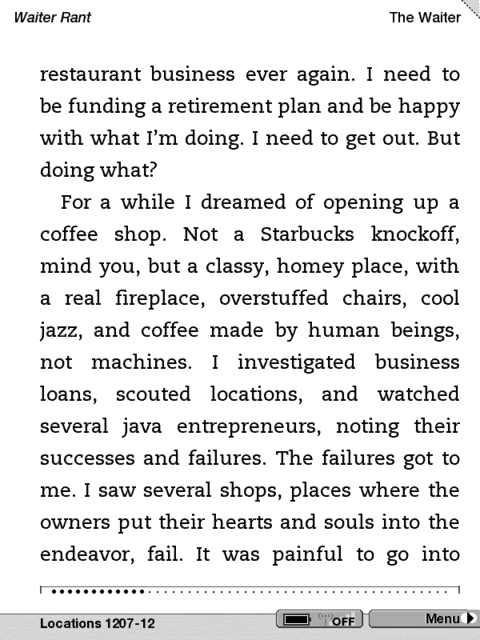 Waiter Rant

The Waiter

restaurant business ever again. I need to be funding a retirement plan and be happy with what I'm doing. I need to get out. But doing what?

For a while I dreamed of opening up a coffee shop. Not a Starbucks knockoff, mind you, but a classy, homey place, with a real fireplace, overstuffed chairs, cool jazz, and coffee made by human beings, not machines. I investigated business loans, scouted locations, and watched several java entrepreneurs, noting their successes and failures. The failures got to me. I saw several shops, places where the owners put their hearts and souls into the endeavor, fail. It was painful to go into

Locations 1207-12

OFF

Menu